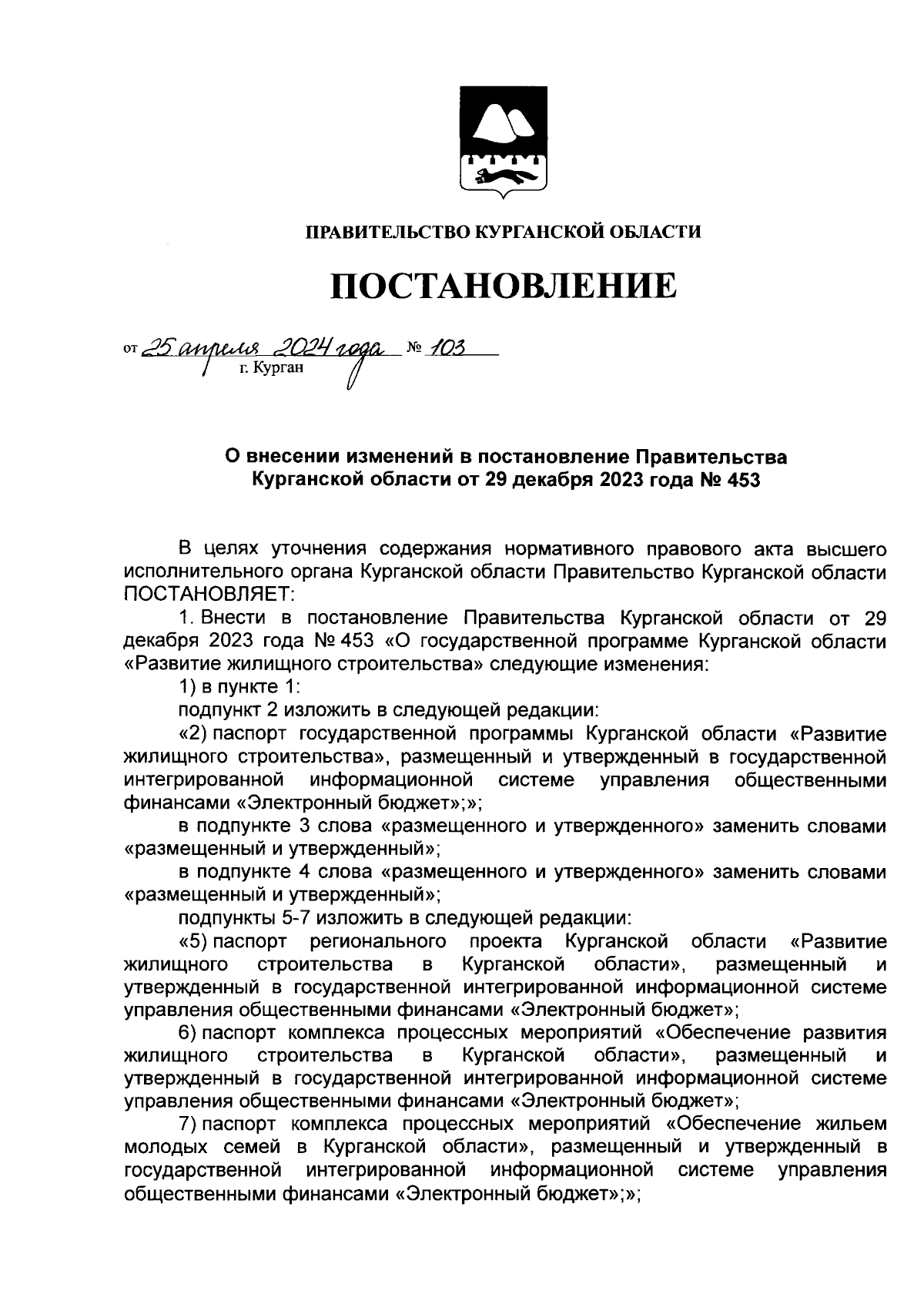 ПРАВИТЕЛЬСТВО КУРГАНСКОЙ ОБЛАСТИ

ПОСТАНОВЛЕНИЕ

от 25 апреля 2024 года № 103
г. Курган

О внесении изменений в постановление Правительства Курганской области от 29 декабря 2023 года № 453

В целях уточнения содержания нормативного правового акта высшего исполнительного органа Курганской области Правительство Курганской области ПОСТАНОВЛЯЕТ:

1. Внести в постановление Правительства Курганской области от 29 декабря 2023 года № 453 «О государственной программе Курганской области «Развитие жилищного строительства» следующие изменения:

1) в пункте 1:

подпункт 2 изложить в следующей редакции:

«2) паспорт государственной программы Курганской области «Развитие жилищного строительства», размещенный и утвержденный в государственной интегрированной информационной системе управления общественными финансами «Электронный бюджет»;»;

в подпункте 3 слова «размещенного и утвержденного» заменить словами «размещенный и утвержденный»;

в подпункте 4 слова «размещенного и утвержденного» заменить словами «размещенный и утвержденный»;

подпункты 5-7 изложить в следующей редакции:

«5) паспорт регионального проекта Курганской области «Развитие жилищного строительства в Курганской области», размещенный и утвержденный в государственной интегрированной информационной системе управления общественными финансами «Электронный бюджет»;

6) паспорт комплекса процессных мероприятий «Обеспечение развития жилищного строительства в Курганской области», размещенный и утвержденный в государственной интегрированной информационной системе управления общественными финансами «Электронный бюджет»;

7) паспорт комплекса процессных мероприятий «Обеспечение жильем молодых семей в Курганской области», размещенный и утвержденный в государственной интегрированной информационной системе управления общественными финансами «Электронный бюджет»;»;